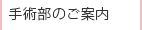 手術部のご案内